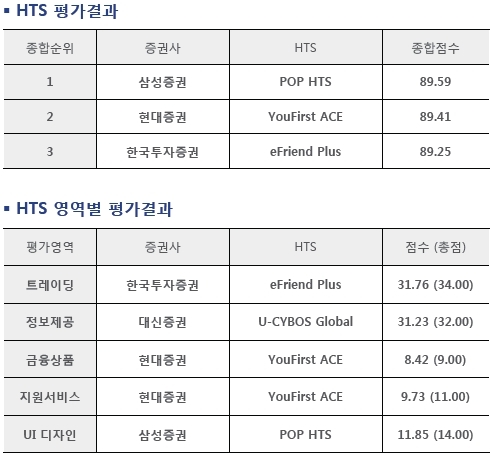 ▪ HTS 평가결과

| 종합순위 | 증권사 | HTS | 종합점수 |
|---|---|---|---|
| 1 | 삼성증권 | POP HTS | 89.59 |
| 2 | 현대증권 | YouFirst ACE | 89.41 |
| 3 | 한국투자증권 | eFriend Plus | 89.25 |

▪ HTS 영역별 평가결과

| 평가영역 | 증권사 | HTS | 점수 (총점) |
|---|---|---|---|
| 트레이딩 | 한국투자증권 | eFriend Plus | 31.76 (34.00) |
| 정보제공 | 대신증권 | U-CYBOS Global | 31.23 (32.00) |
| 금융상품 | 현대증권 | YouFirst ACE | 8.42 (9.00) |
| 지원서비스 | 현대증권 | YouFirst ACE | 9.73 (11.00) |
| UI 디자인 | 삼성증권 | POP HTS | 11.85 (14.00) |